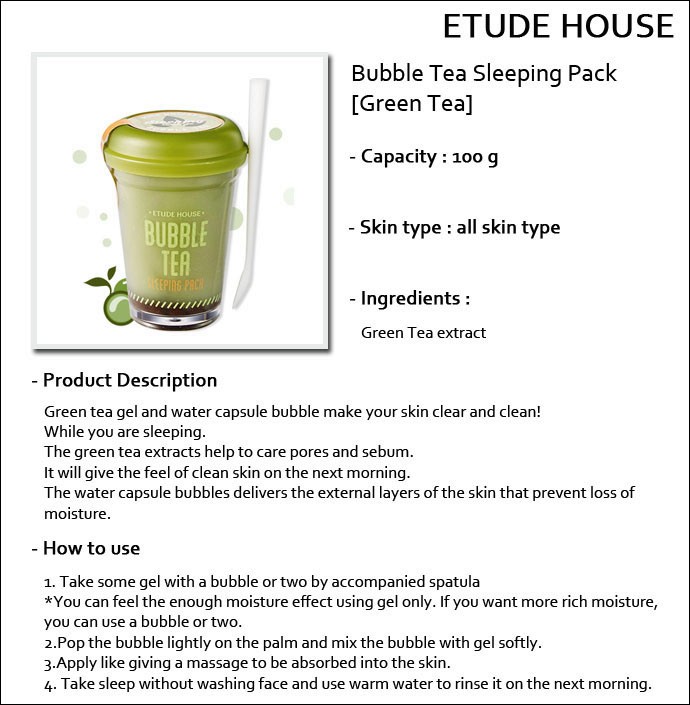 ETUDE HOUSE

ETUDE HOUSE
BUBBLE TEA
SLEEPING PACK

Bubble Tea Sleeping Pack [Green Tea]

- Capacity : 100 g

- Skin type : all skin type

- Ingredients :

Green Tea extract

- Product Description

Green tea gel and water capsule bubble make your skin clear and clean!
While you are sleeping.
The green tea extracts help to care pores and sebum.
It will give the feel of clean skin on the next morning.
The water capsule bubbles delivers the external layers of the skin that prevent loss of moisture.

- How to use

1. Take some gel with a bubble or two by accompanied spatula
*You can feel the enough moisture effect using gel only. If you want more rich moisture, you can use a bubble or two.
2.Pop the bubble lightly on the palm and mix the bubble with gel softly.
3.Apply like giving a massage to be absorbed into the skin.
4. Take sleep without washing face and use warm water to rinse it on the next morning.